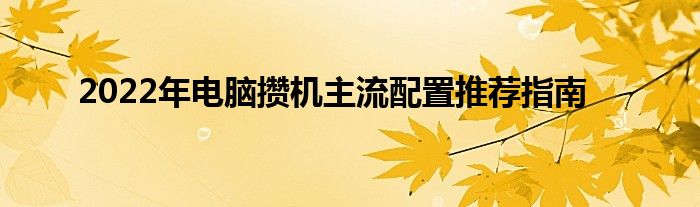 2022年电脑攒机主流配置推荐指南